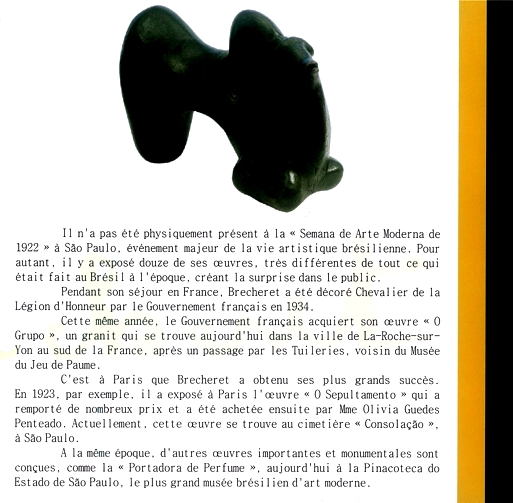 Il n'a pas été physiquement présent à la « Semana de Arte Moderna de 1922 » à São Paulo, événement majeur de la vie artistique brésilienne. Pour autant, il y a exposé douze de ses œuvres, très différentes de tout ce qui était fait au Brésil à l'époque, créant la surprise dans le public.

Pendant son séjour en France, Brecheret a été décoré Chevalier de la Légion d'Honneur par le Gouvernement français en 1934.

Cette même année, le Gouvernement français acquiert son œuvre « O Grupo », un granit qui se trouve aujourd'hui dans la ville de La-Roche-sur-Yon au sud de la France, après un passage par les Tuileries, voisin du Musée du Jeu de Paume.

C'est à Paris que Brecheret a obtenu ses plus grands succès. En 1923, par exemple, il a exposé à Paris l'œuvre « O Sepultamento » qui a remporté de nombreux prix et a été achetée ensuite par Mme Olivia Guedes Penteado. Actuellement, cette œuvre se trouve au cimetière « Consolação », à São Paulo.

A la même époque, d'autres œuvres importantes et monumentales sont conçues, comme la « Portadora de Perfume », aujourd'hui à la Pinacoteca do Estado de São Paulo, le plus grand musée brésilien d'art moderne.